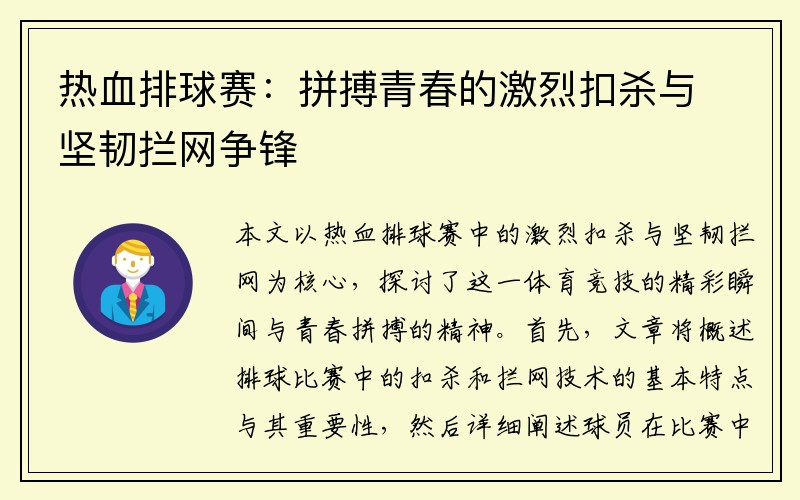 热血排球赛：拼搏青春的激烈扣杀与坚韧拦网争锋

本文以热血排球赛中的激烈扣杀与坚韧拦网为核心，探讨了这一体育竞技的精彩瞬间与青春拼搏的精神。首先，文章将概述排球比赛中的扣杀和拦网技术的基本特点与其重要性，然后详细阐述球员在比赛中